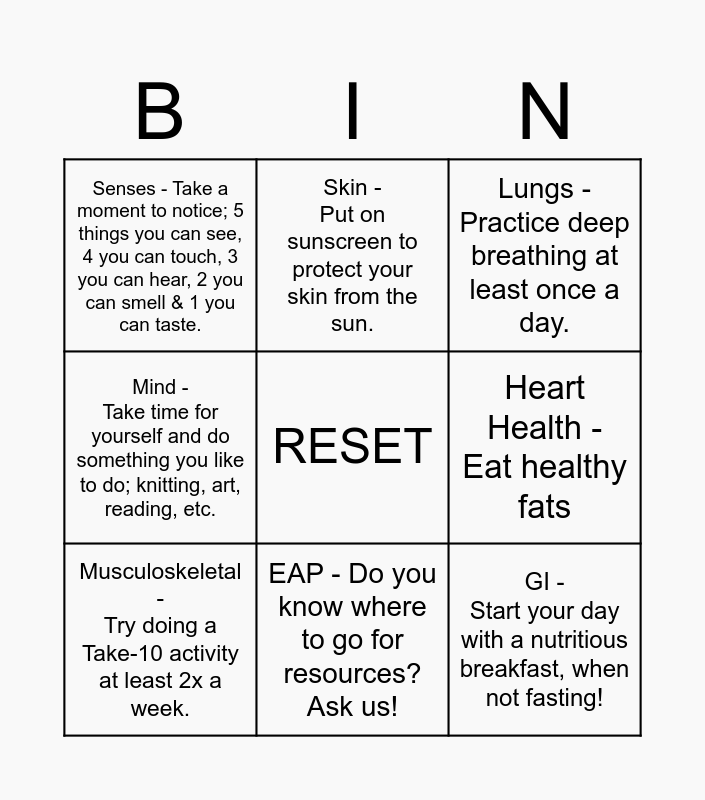 | B | I | N |
|---|---|---|
| Senses - Take a moment to notice; 5 things you can see, 4 you can touch, 3 you can hear, 2 you can smell & 1 you can taste. | Skin - Put on sunscreen to protect your skin from the sun. | Lungs - Practice deep breathing at least once a day. |
| Mind - Take time for yourself and do something you like to do; knitting, art, reading, etc. | RESET | Heart Health - Eat healthy fats |
| Musculoskeletal - Try doing a Take-10 activity at least 2x a week. | EAP - Do you know where to go for resources? Ask us! | GI - Start your day with a nutritious breakfast, when not fasting! |